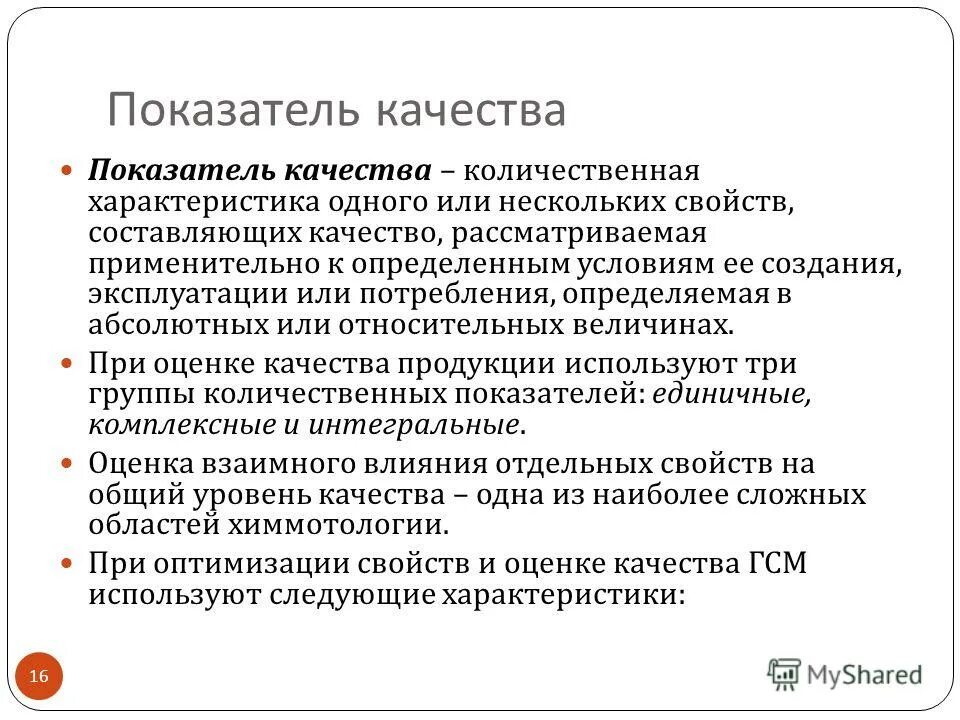 Показатель качества

Показатель качества – количественная характеристика одного или нескольких свойств, составляющих качество, рассматриваемая применительно к определенным условиям ее создания, эксплуатации или потребления, определяемая в абсолютных или относительных величинах.

При оценке качества продукции используют три группы количественных показателей: единичные, комплексные и интегральные.

Оценка взаимного влияния отдельных свойств на общий уровень качества – одна из наиболее сложных областей химмотологии.

При оптимизации свойств и оценке качества ГСМ используют следующие характеристики:

16

MyShared